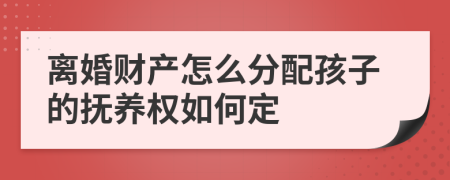 离婚财产怎么分配孩子的抚养权如何定